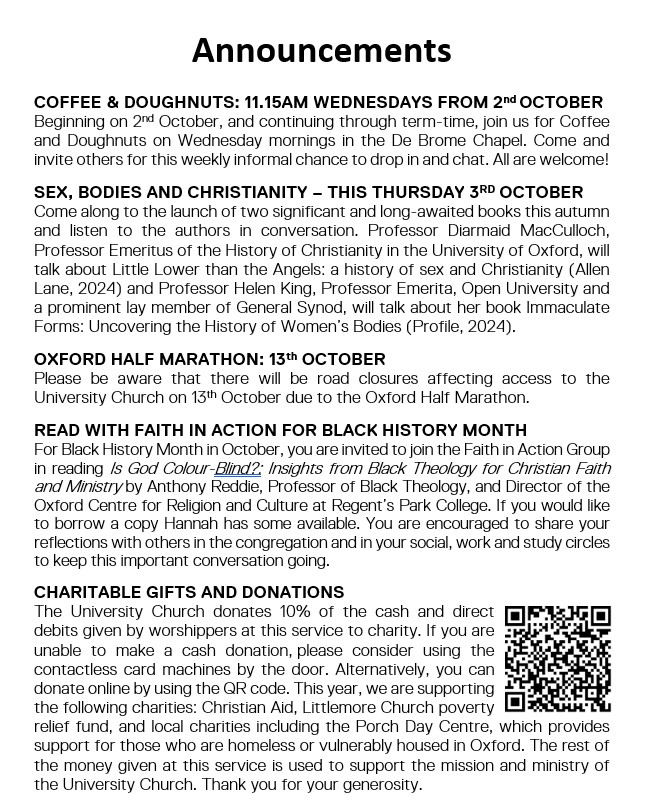 Announcements

COFFEE & DOUGHNUTS: 11.15AM WEDNESDAYS FROM 2nd OCTOBER
Beginning on 2nd October, and continuing through term-time, join us for Coffee and Doughnuts on Wednesday mornings in the De Brome Chapel. Come and invite others for this weekly informal chance to drop in and chat. All are welcome!

SEX, BODIES AND CHRISTIANITY – THIS THURSDAY 3RD OCTOBER
Come along to the launch of two significant and long-awaited books this autumn and listen to the authors in conversation. Professor Diarmaid MacCulloch, Professor Emeritus of the History of Christianity in the University of Oxford, will talk about Little Lower than the Angels: a history of sex and Christianity (Allen Lane, 2024) and Professor Helen King, Professor Emerita, Open University and a prominent lay member of General Synod, will talk about her book Immaculate Forms: Uncovering the History of Women's Bodies (Profile, 2024).

OXFORD HALF MARATHON: 13th OCTOBER
Please be aware that there will be road closures affecting access to the University Church on 13th October due to the Oxford Half Marathon.

READ WITH FAITH IN ACTION FOR BLACK HISTORY MONTH
For Black History Month in October, you are invited to join the Faith in Action Group in reading Is God Colour-Blind?: Insights from Black Theology for Christian Faith and Ministry by Anthony Reddie, Professor of Black Theology, and Director of the Oxford Centre for Religion and Culture at Regent's Park College. If you would like to borrow a copy Hannah has some available. You are encouraged to share your reflections with others in the congregation and in your social, work and study circles to keep this important conversation going.

CHARITABLE GIFTS AND DONATIONS
The University Church donates 10% of the cash and direct debits given by worshippers at this service to charity. If you are unable to make a cash donation, please consider using the contactless card machines by the door. Alternatively, you can donate online by using the QR code. This year, we are supporting the following charities: Christian Aid, Littlemore Church poverty relief fund, and local charities including the Porch Day Centre, which provides support for those who are homeless or vulnerably housed in Oxford. The rest of the money given at this service is used to support the mission and ministry of the University Church. Thank you for your generosity.